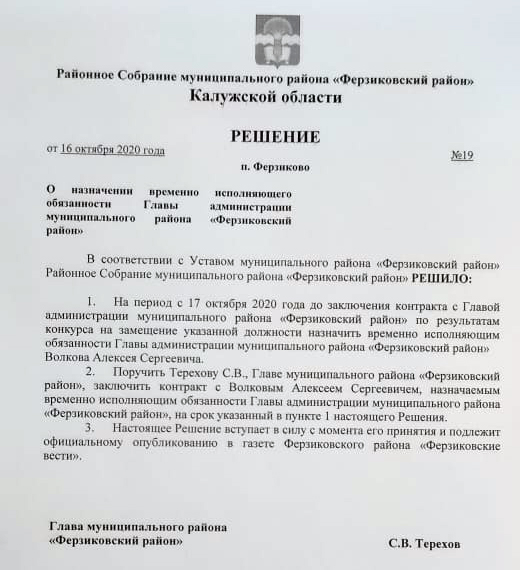 Районное Собрание муниципального района «Ферзиковский район»
Калужской области

РЕШЕНИЕ

от 16 октября 2020 года №19

п. Ферзиково

О назначении временно исполняющего обязанности Главы администрации муниципального района «Ферзиковский район»

В соответствии с Уставом муниципального района «Ферзиковский район» Районное Собрание муниципального района «Ферзиковский район» РЕШИЛО:

1. На период с 17 октября 2020 года до заключения контракта с Главой администрации муниципального района «Ферзиковский район» по результатам конкурса на замещение указанной должности назначить временно исполняющим обязанности Главы администрации муниципального района «Ферзиковский район» Волкова Алексея Сергеевича.

2. Поручить Терехову С.В., Главе муниципального района «Ферзиковский район», заключить контракт с Волковым Алексеем Сергеевичем, назначаемым временно исполняющим обязанности Главы администрации муниципального района «Ферзиковский район», на срок указанный в пункте 1 настоящего Решения.

3. Настоящее Решение вступает в силу с момента его принятия и подлежит официальному опубликованию в газете Ферзиковского района «Ферзиковские вести».

Глава муниципального района «Ферзиковский район» С.В. Терехов